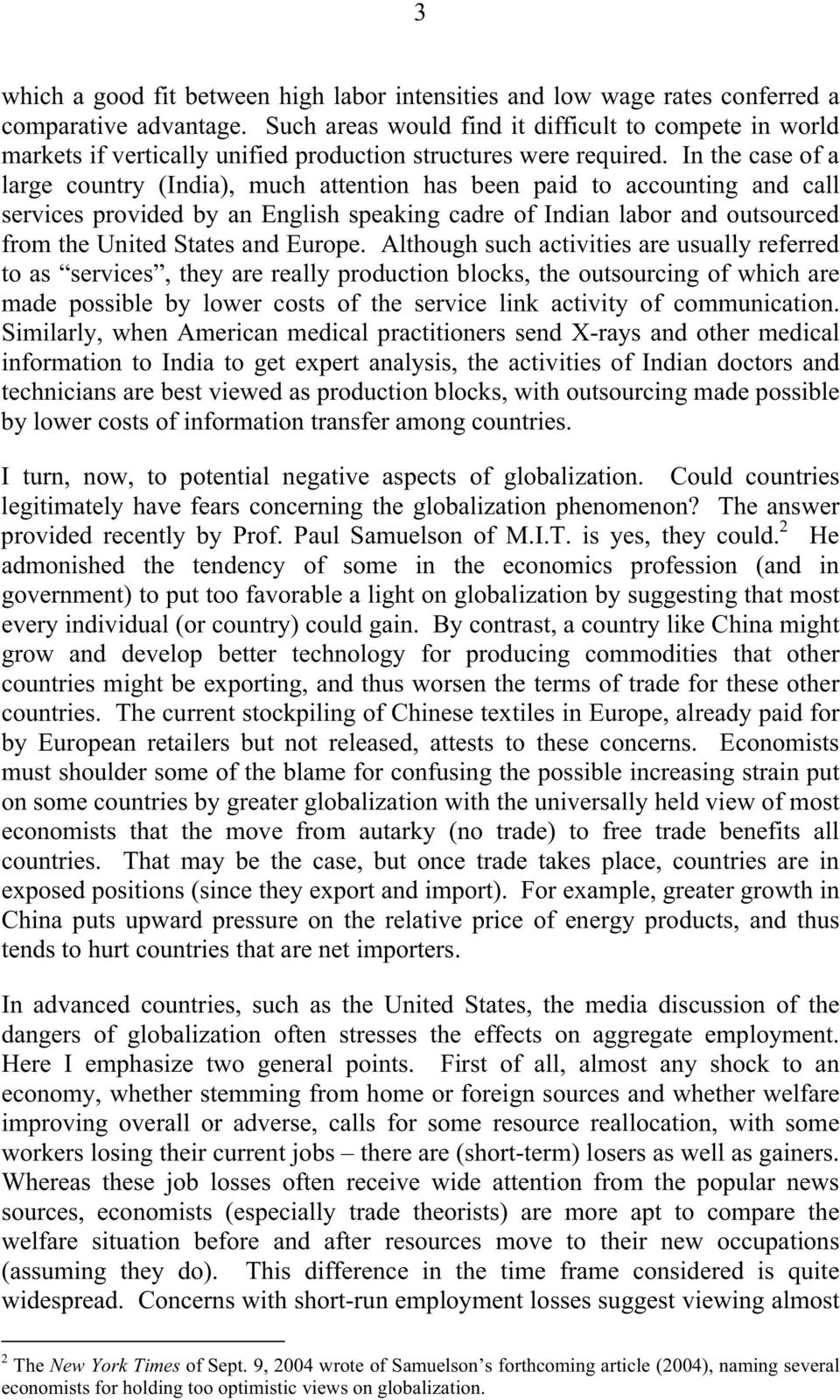 3

which a good fit between high labor intensities and low wage rates conferred a comparative advantage. Such areas would find it difficult to compete in world markets if vertically unified production structures were required. In the case of a large country (India), much attention has been paid to accounting and call services provided by an English speaking cadre of Indian labor and outsourced from the United States and Europe. Although such activities are usually referred to as “services”, they are really production blocks, the outsourcing of which are made possible by lower costs of the service link activity of communication. Similarly, when American medical practitioners send X-rays and other medical information to India to get expert analysis, the activities of Indian doctors and technicians are best viewed as production blocks, with outsourcing made possible by lower costs of information transfer among countries.

I turn, now, to potential negative aspects of globalization. Could countries legitimately have fears concerning the globalization phenomenon? The answer provided recently by Prof. Paul Samuelson of M.I.T. is yes, they could.$^2$ He admonished the tendency of some in the economics profession (and in government) to put too favorable a light on globalization by suggesting that most every individual (or country) could gain. By contrast, a country like China might grow and develop better technology for producing commodities that other countries might be exporting, and thus worsen the terms of trade for these other countries. The current stockpiling of Chinese textiles in Europe, already paid for by European retailers but not released, attests to these concerns. Economists must shoulder some of the blame for confusing the possible increasing strain put on some countries by greater globalization with the universally held view of most economists that the move from autarky (no trade) to free trade benefits all countries. That may be the case, but once trade takes place, countries are in exposed positions (since they export and import). For example, greater growth in China puts upward pressure on the relative price of energy products, and thus tends to hurt countries that are net importers.

In advanced countries, such as the United States, the media discussion of the dangers of globalization often stresses the effects on aggregate employment. Here I emphasize two general points. First of all, almost any shock to an economy, whether stemming from home or foreign sources and whether welfare improving overall or adverse, calls for some resource reallocation, with some workers losing their current jobs – there are (short-term) losers as well as gainers. Whereas these job losses often receive wide attention from the popular news sources, economists (especially trade theorists) are more apt to compare the welfare situation before and after resources move to their new occupations (assuming they do). This difference in the time frame considered is quite widespread. Concerns with short-run employment losses suggest viewing almost

$^2$ The New York Times of Sept. 9, 2004 wrote of Samuelson’s forthcoming article (2004), naming several economists for holding too optimistic views on globalization.